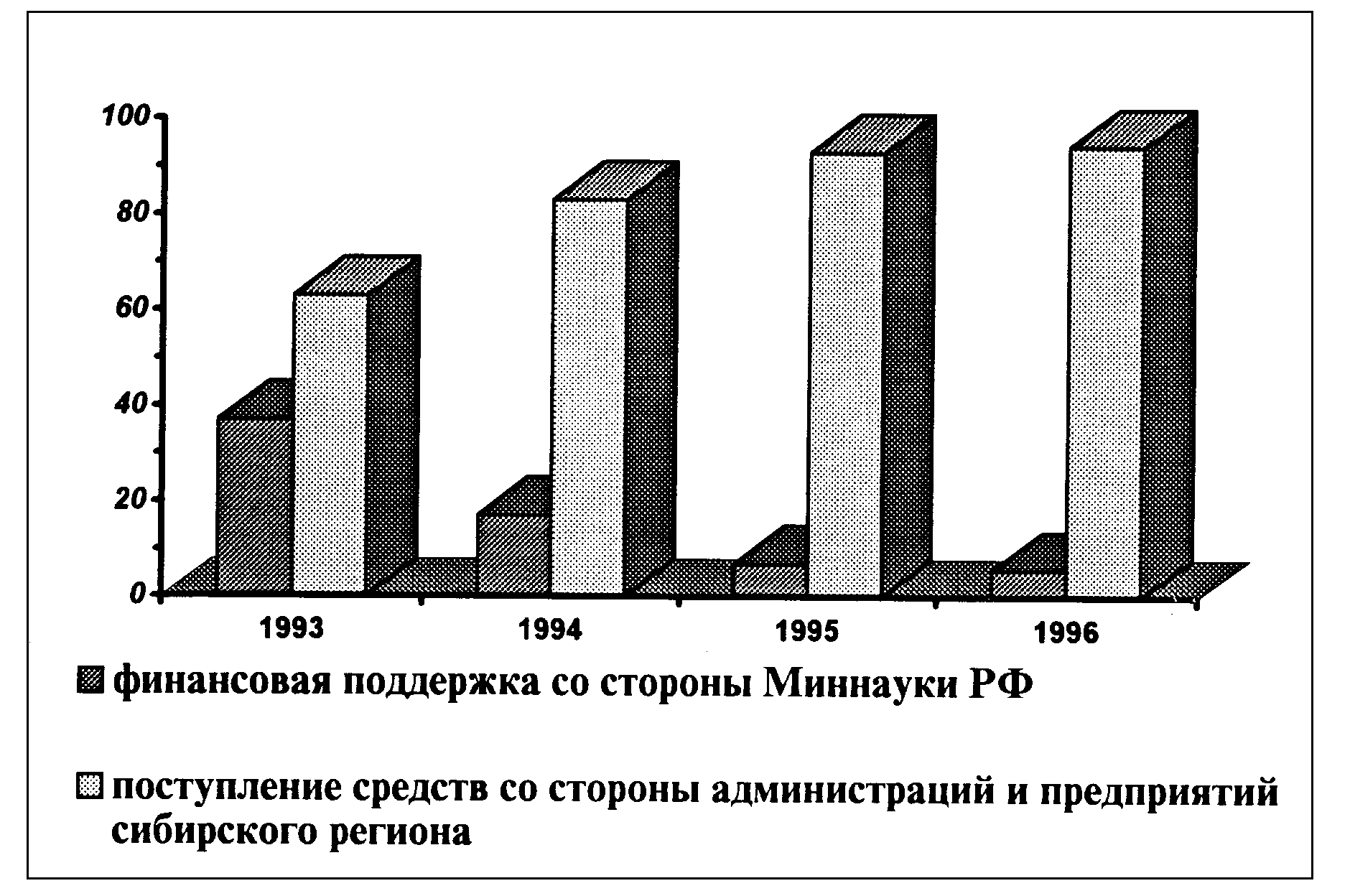 100
80
60
40
20
0

1993 1994 1995 1996

финансовая поддержка со стороны Миннауки РФ

поступление средств со стороны администраций и предприятий сибирского региона